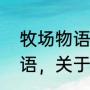 牧场物语
语，关于